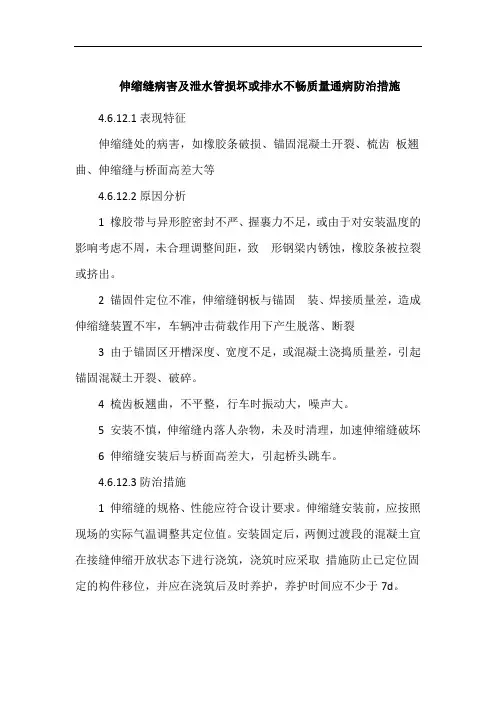 伸缩缝病害及泄水管损坏或排水不畅质量通病防治措施

4.6.12.1 表现特征

伸缩缝处的病害，如橡胶条破损、锚固混凝土开裂、梳齿 板翘曲、伸缩缝与桥面高差大等

4.6.12.2 原因分析

1 橡胶带与异形腔密封不严、握裹力不足，或由于对安装温度的影响考虑不周，未合理调整间距，致 形钢梁内锈蚀，橡胶条被拉裂或挤出。

2 锚固件定位不准，伸缩缝钢板与锚固 装、焊接质量差，造成伸缩缝装置不牢，车辆冲击荷载作用下产生脱落、断裂

3 由于锚固区开槽深度、宽度不足，或混凝土浇捣质量差，引起锚固混凝土开裂、破碎。

4 梳齿板翘曲，不平整，行车时振动大，噪声大。

5 安装不慎，伸缩缝内落人杂物，未及时清理，加速伸缩缝破坏

6 伸缩缝安装后与桥面高差大，引起桥头跳车。

4.6.12.3 防治措施

1 伸缩缝的规格、性能应符合设计要求。伸缩缝安装前，应按照现场的实际气温调整其定位值。安装固定后，两侧过渡段的混凝土宜在接缝伸缩开放状态下进行浇筑，浇筑时应采取 措施防止已定位固定的构件移位，并应在浇筑后及时养护，养护时间应不少于 7d。